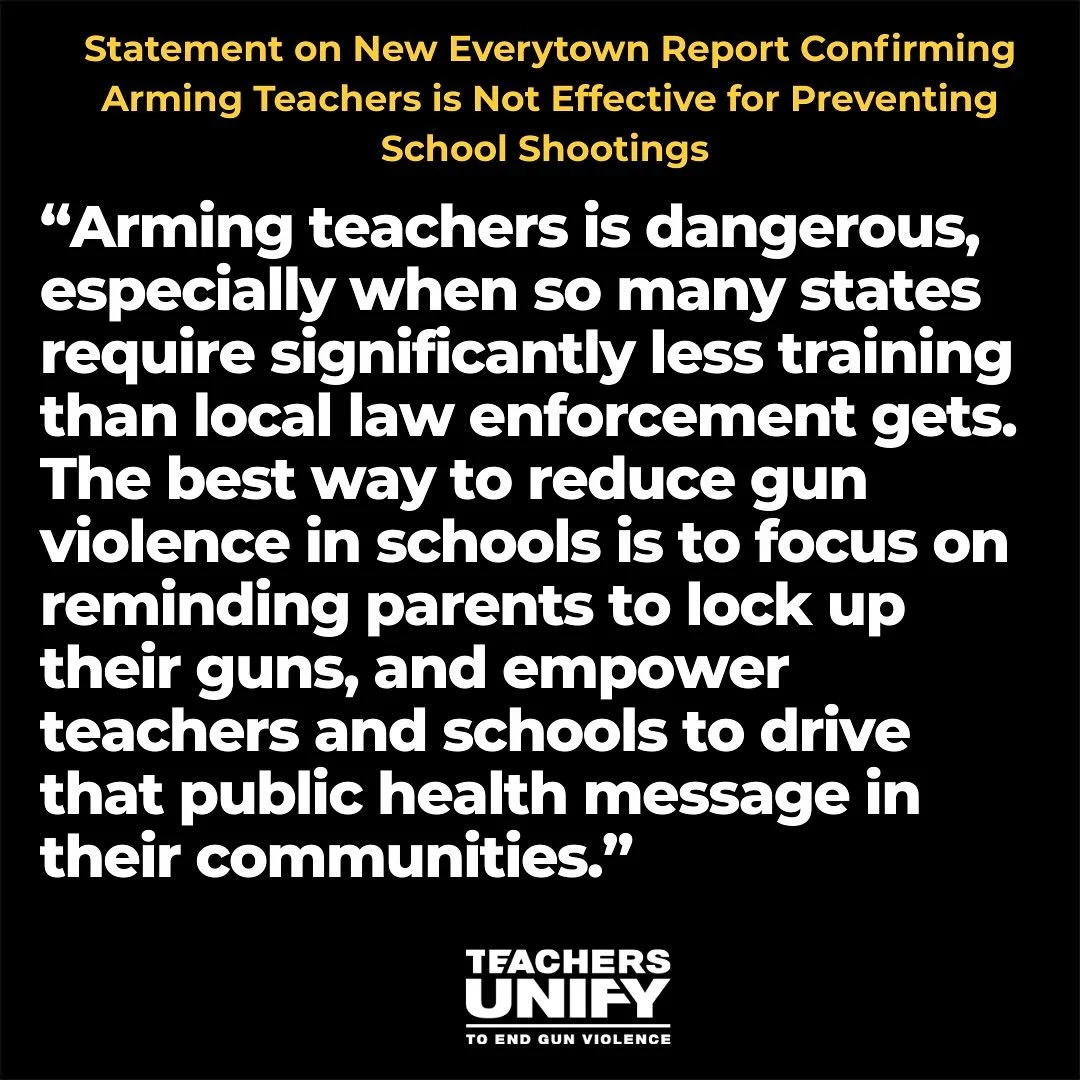 Statement on New Everytown Report Confirming Arming Teachers is Not Effective for Preventing School Shootings

“Arming teachers is dangerous, especially when so many states require significantly less training than local law enforcement gets. The best way to reduce gun violence in schools is to focus on reminding parents to lock up their guns, and empower teachers and schools to drive that public health message in their communities.”

TEACHERS
UNIFY
TO END GUN VIOLENCE